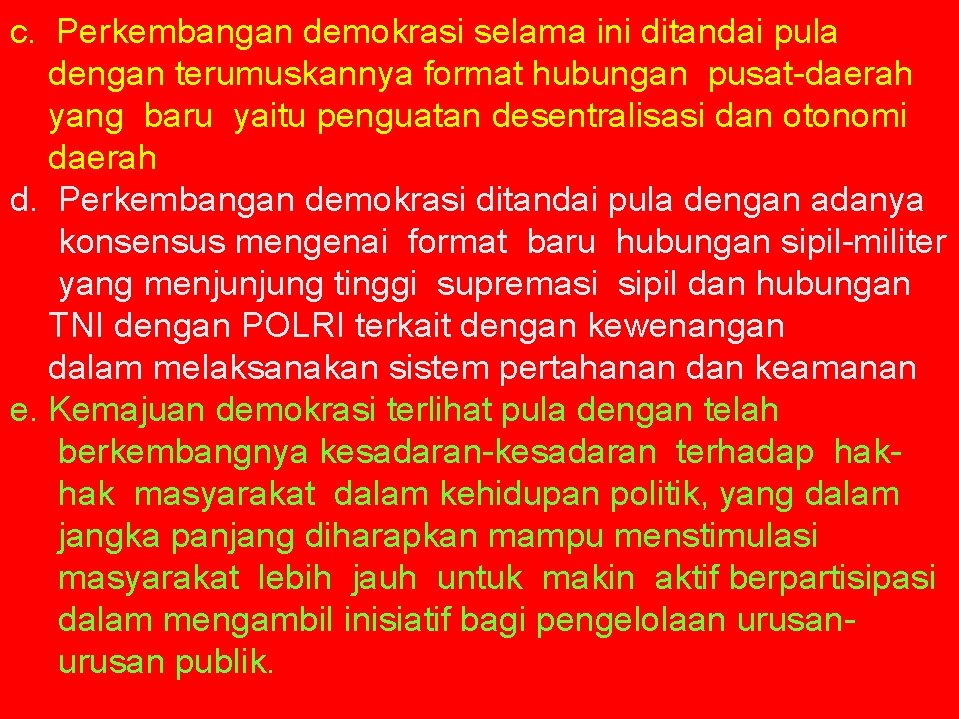 c. Perkembangan demokrasi selama ini ditandai pula dengan terumuskannya format hubungan pusat-daerah yang baru yaitu penguatan desentralisasi dan otonomi daerah
d. Perkembangan demokrasi ditandai pula dengan adanya konsensus mengenai format baru hubungan sipil-militer yang menjunjung tinggi supremasi sipil dan hubungan TNI dengan POLRI terkait dengan kewenangan dalam melaksanakan sistem pertahanan dan keamanan
e. Kemajuan demokrasi terlihat pula dengan telah berkembangnya kesadaran-kesadaran terhadap hak-hak masyarakat dalam kehidupan politik, yang dalam jangka panjang diharapkan mampu menstimulasi masyarakat lebih jauh untuk makin aktif berpartisipasi dalam mengambil inisiatif bagi pengelolaan urusan-urusan publik.